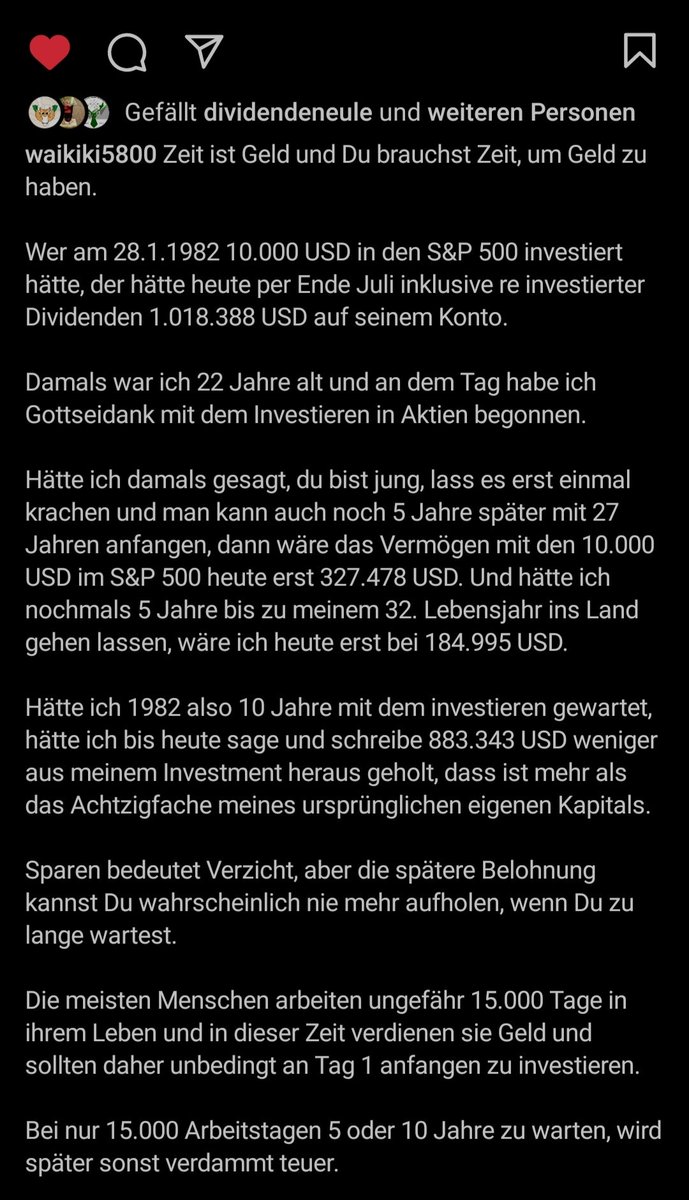 Gefällt dividendeneule und weiteren Personen

waikiki5800 Zeit ist Geld und Du brauchst Zeit, um Geld zu haben.

Wer am 28.1.1982 10.000 USD in den S&P 500 investiert hätte, der hätte heute per Ende Juli inklusive re investierter Dividenden 1.018.388 USD auf seinem Konto.

Damals war ich 22 Jahre alt und an dem Tag habe ich Gottseidank mit dem Investieren in Aktien begonnen.

Hätte ich damals gesagt, du bist jung, lass es erst einmal krachen und man kann auch noch 5 Jahre später mit 27 Jahren anfangen, dann wäre das Vermögen mit den 10.000 USD im S&P 500 heute erst 327.478 USD. Und hätte ich nochmals 5 Jahre bis zu meinem 32. Lebensjahr ins Land gehen lassen, wäre ich heute erst bei 184.995 USD.

Hätte ich 1982 also 10 Jahre mit dem investieren gewartet, hätte ich bis heute sage und schreibe 883.343 USD weniger aus meinem Investment heraus geholt, dass ist mehr als das Achtzigfache meines ursprünglichen eigenen Kapitals.

Sparen bedeutet Verzicht, aber die spätere Belohnung kannst Du wahrscheinlich nie mehr aufholen, wenn Du zu lange wartest.

Die meisten Menschen arbeiten ungefähr 15.000 Tage in ihrem Leben und in dieser Zeit verdienen sie Geld und sollten daher unbedingt an Tag 1 anfangen zu investieren.

Bei nur 15.000 Arbeitstagen 5 oder 10 Jahre zu warten, wird später sonst verdammt teuer.